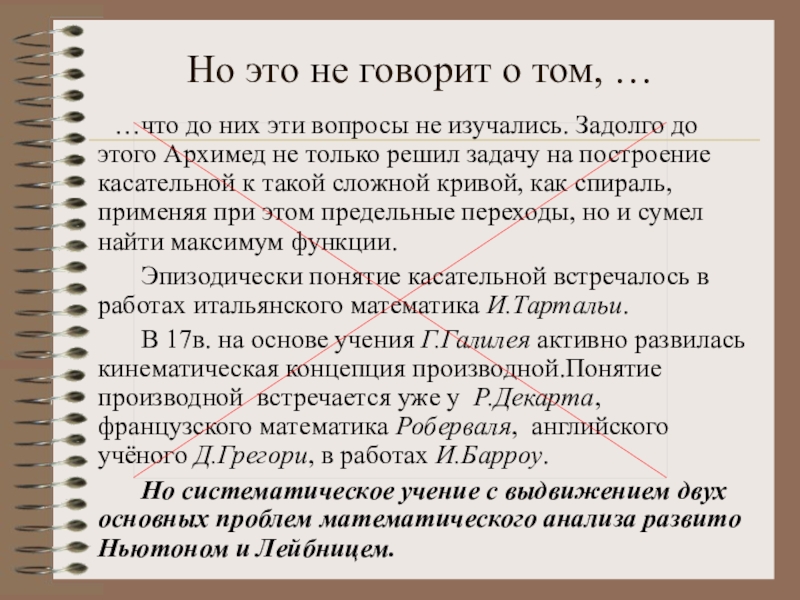 Но это не говорит о том, …

…что до них эти вопросы не изучались. Задолго до этого Архимед не только решил задачу на построение касательной к такой сложной кривой, как спираль, применяя при этом предельные переходы, но и сумел найти максимум функции.

Эпизодически понятие касательной встречалось в работах итальянского математика И.Тартальи.

В 17в. на основе учения Г.Галилея активно развилась кинематическая концепция производной.Понятие производной встречается уже у Р.Декарта, французского математика Роберваля, английского учёного Д.Грегори, в работах И.Барроу.

Но систематическое учение с выдвижением двух основных проблем математического анализа развито Ньютоном и Лейбницем.